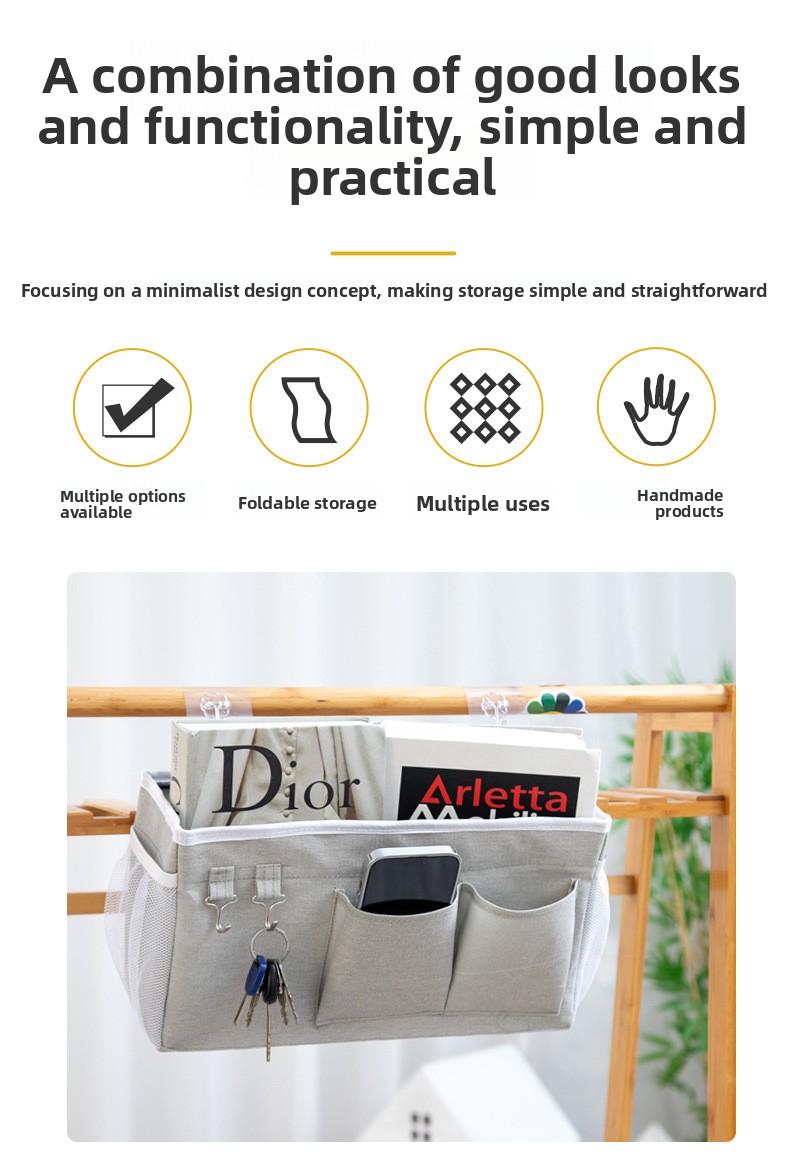 A combination of good looks and functionality, simple and practical

Focusing on a minimalist design concept, making storage simple and straightforward

Multiple options available

Foldable storage

Multiple uses

Handmade products

Dior

Arletta